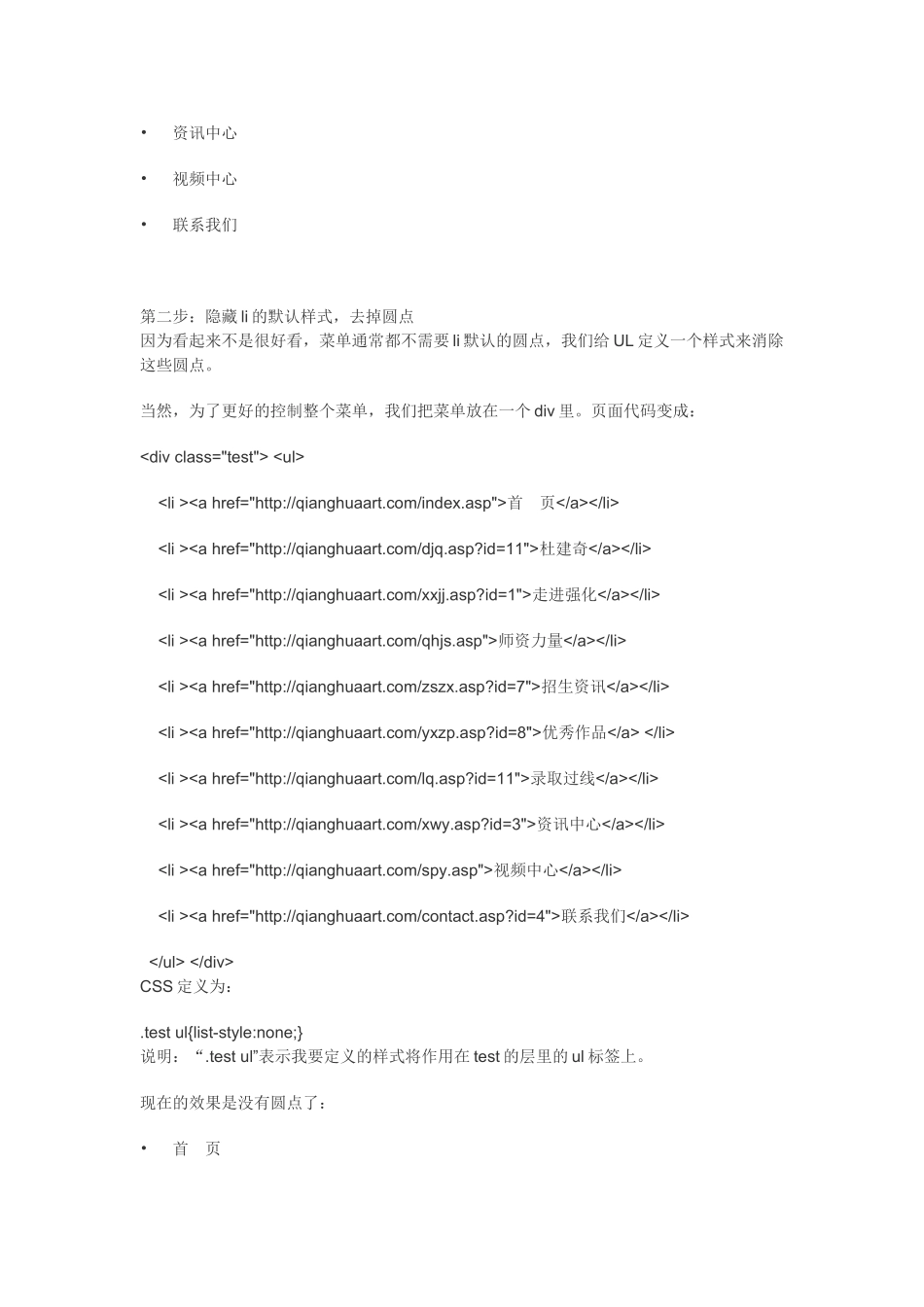 • 资讯中心

• 视频中心

• 联系我们

第二步：隐藏 li 的默认样式，去掉圆点
因为看起来不是很好看，菜单通常都不需要 li 默认的圆点，我们给 UL 定义一个样式来消除这些圆点。

当然，为了更好的控制整个菜单，我们把菜单放在一个 div 里。页面代码变成：

<div class="test"> <ul>

<li ><a href="http://qianghuaart.com/index.asp">首　页</a></li>

<li ><a href="http://qianghuaart.com/djq.asp?id=11">杜建奇</a></li>

<li ><a href="http://qianghuaart.com/xxjj.asp?id=1">走进强化</a></li>

<li ><a href="http://qianghuaart.com/qhjs.asp">师资力量</a></li>

<li ><a href="http://qianghuaart.com/zszx.asp?id=7">招生资讯</a></li>

<li ><a href="http://qianghuaart.com/yxzp.asp?id=8">优秀作品</a> </li>

<li ><a href="http://qianghuaart.com/lq.asp?id=11">录取过线</a></li>

<li ><a href="http://qianghuaart.com/xwy.asp?id=3">资讯中心</a></li>

<li ><a href="http://qianghuaart.com/spy.asp">视频中心</a></li>

<li ><a href="http://qianghuaart.com/contact.asp?id=4">联系我们</a></li>

</ul> </div>
CSS 定义为：

.test ul{list-style:none;}
说明：“.test ul”表示我要定义的样式将作用在 test 的层里的 ul 标签上。

现在的效果是没有圆点了：

• 首　页